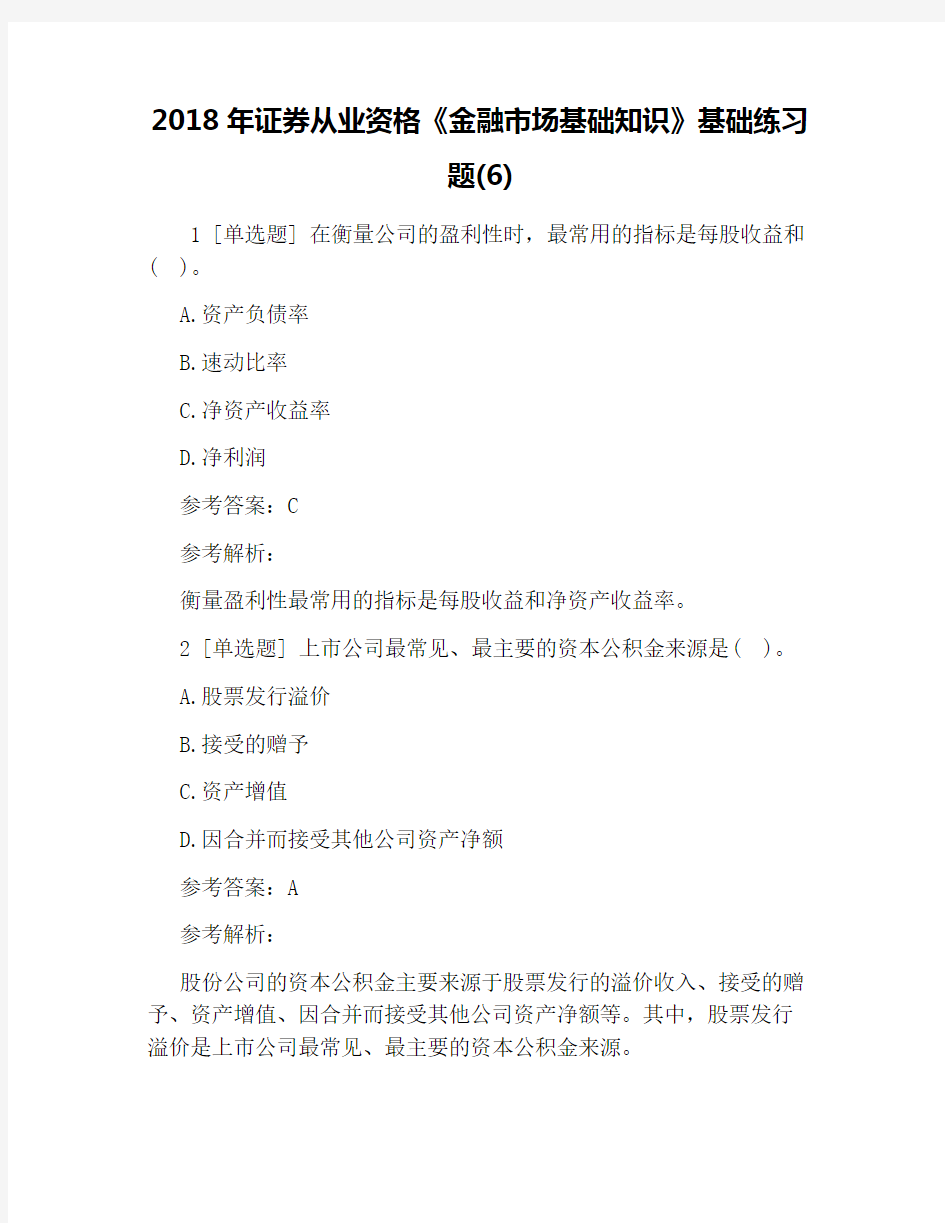 2018年证券从业资格《金融市场基础知识》基础练习题(6)

1 [单选题] 在衡量公司的盈利性时，最常用的指标是每股收益和(  )。

A.资产负债率

B.速动比率

C.净资产收益率

D.净利润

参考答案：C

参考解析：

衡量盈利性最常用的指标是每股收益和净资产收益率。

2 [单选题] 上市公司最常见、最主要的资本公积金来源是(  )。

A.股票发行溢价

B.接受的赠予

C.资产增值

D.因合并而接受其他公司资产净额

参考答案：A

参考解析：

股份公司的资本公积金主要来源于股票发行的溢价收入、接受的赠予、资产增值、因合并而接受其他公司资产净额等。其中，股票发行溢价是上市公司最常见、最主要的资本公积金来源。